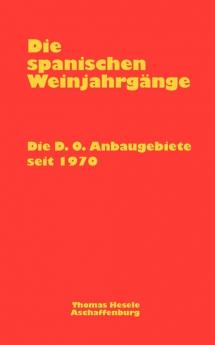 Die spanischen Weinjahrgänge

Die D. O. Anbaugebiete seit 1970

Thomas Hesele
Aschaffenburg